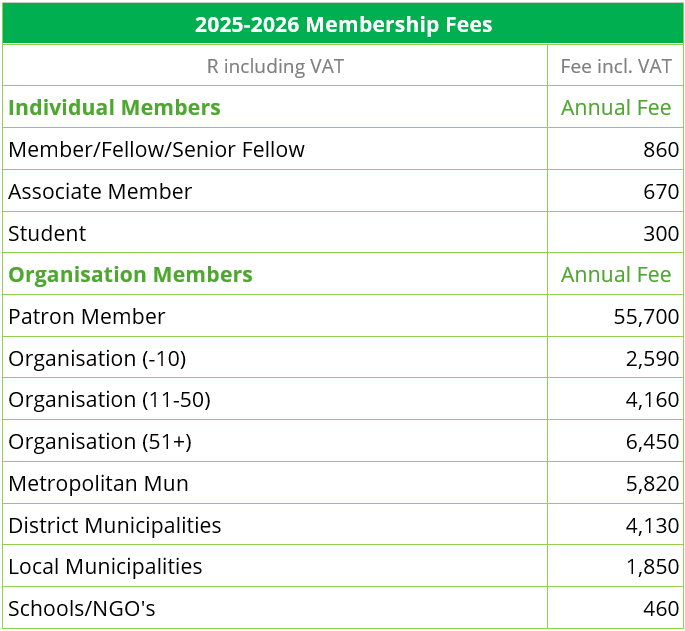 | 2025-2026 Membership Fees | |
|---|---|
| R including VAT | Fee incl. VAT |
| Individual Members | Annual Fee |
| Member/Fellow/Senior Fellow | 860 |
| Associate Member | 670 |
| Student | 300 |
| Organisation Members | Annual Fee |
| Patron Member | 55,700 |
| Organisation (-10) | 2,590 |
| Organisation (11-50) | 4,160 |
| Organisation (51+) | 6,450 |
| Metropolitan Mun | 5,820 |
| District Municipalities | 4,130 |
| Local Municipalities | 1,850 |
| Schools/NGO's | 460 |